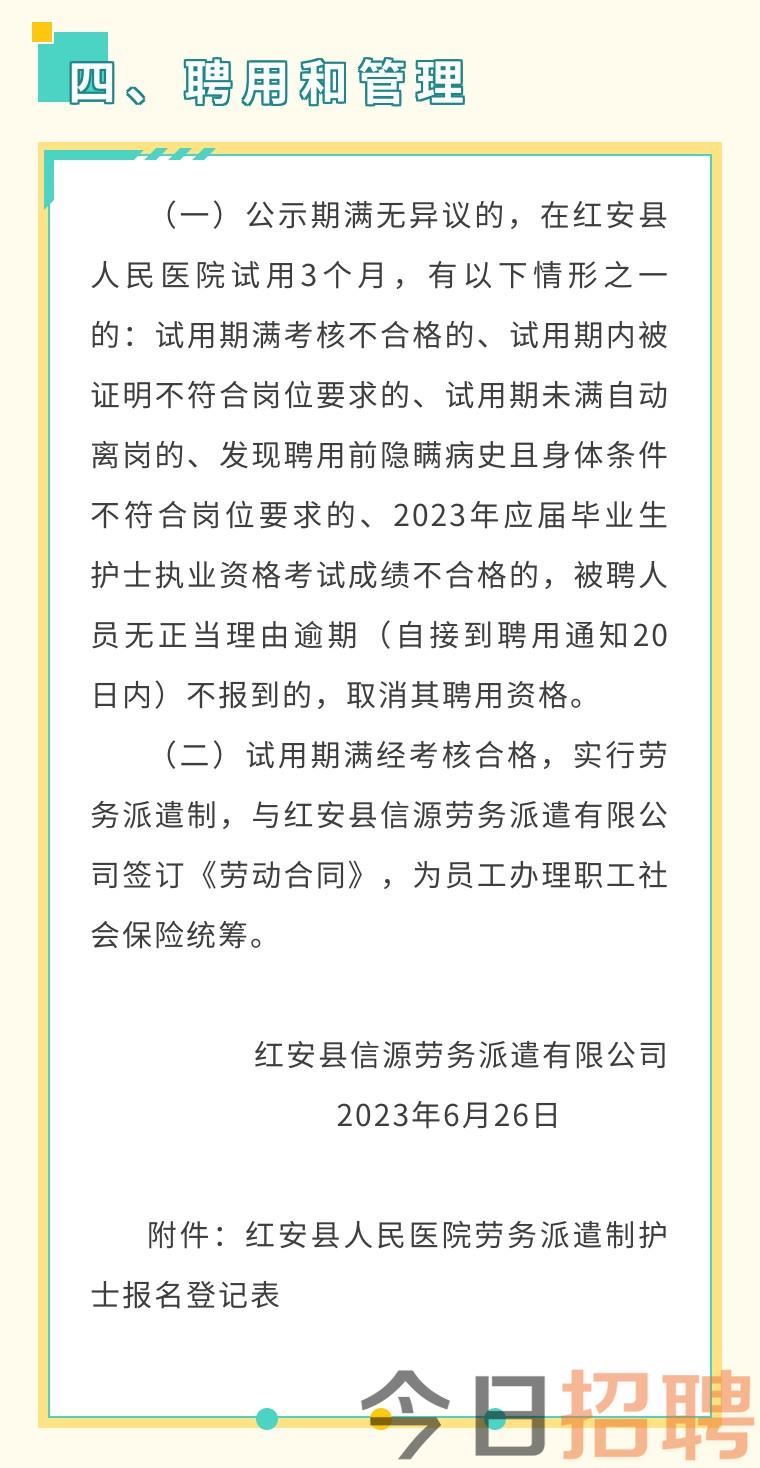 四、聘用和管理

（一）公示期满无异议的，在红安县人民医院试用3个月，有以下情形之一的：试用期满考核不合格的、试用期内被证明不符合岗位要求的、试用期未满自动离岗的、发现聘用前隐瞒病史且身体条件不符合岗位要求的、2023年应届毕业生护士执业资格考试成绩不合格的，被聘人员无正当理由逾期（自接到聘用通知20日内）不报到的，取消其聘用资格。

（二）试用期满经考核合格，实行劳务派遣制，与红安县信源劳务派遣有限公司签订《劳动合同》，为员工办理职工社会保险统筹。

红安县信源劳务派遣有限公司
2023年6月26日

附件：红安县人民医院劳务派遣制护士报名登记表

今日招聘